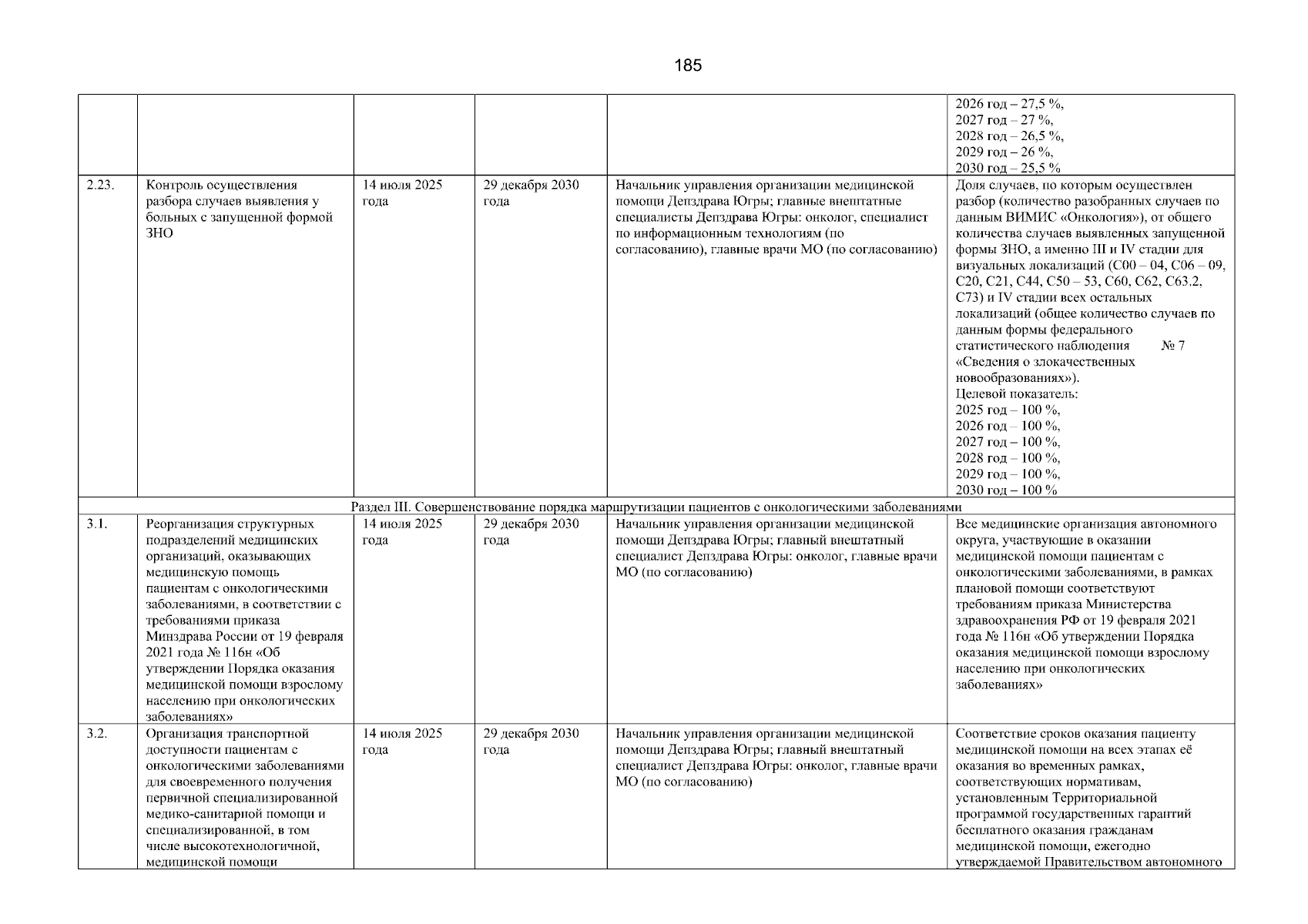 185

|  |  |  |  |  |  |
|---|---|---|---|---|---|
|  |  |  |  |  | 2026 год – 27,5 %, 2027 год – 27 %, 2028 год – 26,5 %, 2029 год – 26 %, 2030 год – 25,5 % |
| 2.23. | Контроль осуществления разбора случаев выявления у больных с запущенной формой ЗНО | 14 июля 2025 года | 29 декабря 2030 года | Начальник управления организации медицинской помощи Депздрава Югры; главные внештатные специалисты Депздрава Югры: онколог, специалист по информационным технологиям (по согласованию), главные врачи МО (по согласованию) | Доля случаев, по которым осуществлен разбор (количество разобранных случаев по данным ВИМИС «Онкология»), от общего количества случаев выявленных запущенной формы ЗНО, а именно III и IV стадии для визуальных локализаций (С00 – 04, С06 – 09, С20, С21, С44, С50 – 53, С60, С62, С63.2, С73) и IV стадии всех остальных локализаций (общее количество случаев по данным формы федерального статистического наблюдения № 7 «Сведения о злокачественных новообразованиях»). Целевой показатель: 2025 год – 100 %, 2026 год – 100 %, 2027 год – 100 %, 2028 год – 100 %, 2029 год – 100 %, 2030 год – 100 % |
| Раздел III. Совершенствование порядка маршрутизации пациентов с онкологическими заболеваниями | | | | | |
| 3.1. | Реорганизация структурных подразделений медицинских организаций, оказывающих медицинскую помощь пациентам с онкологическими заболеваниями, в соответствии с требованиями приказа Минздрава России от 19 февраля 2021 года № 116н «Об утверждении Порядка оказания медицинской помощи взрослому населению при онкологических заболеваниях» | 14 июля 2025 года | 29 декабря 2030 года | Начальник управления организации медицинской помощи Депздрава Югры; главный внештатный специалист Депздрава Югры: онколог, главные врачи МО (по согласованию) | Все медицинские организация автономного округа, участвующие в оказании медицинской помощи пациентам с онкологическими заболеваниями, в рамках плановой помощи соответствуют требованиям приказа Министерства здравоохранения РФ от 19 февраля 2021 года № 116н «Об утверждении Порядка оказания медицинской помощи взрослому населению при онкологических заболеваниях» |
| 3.2. | Организация транспортной доступности пациентам с онкологическими заболеваниями для своевременного получения первичной специализированной медико-санитарной помощи и специализированной, в том числе высокотехнологичной, медицинской помощи | 14 июля 2025 года | 29 декабря 2030 года | Начальник управления организации медицинской помощи Депздрава Югры; главный внештатный специалист Депздрава Югры: онколог, главные врачи МО (по согласованию) | Соответствие сроков оказания пациенту медицинской помощи на всех этапах её оказания во временных рамках, соответствующих нормативам, установленным Территориальной программой государственных гарантий бесплатного оказания гражданам медицинской помощи, ежегодно утверждаемой Правительством автономного |